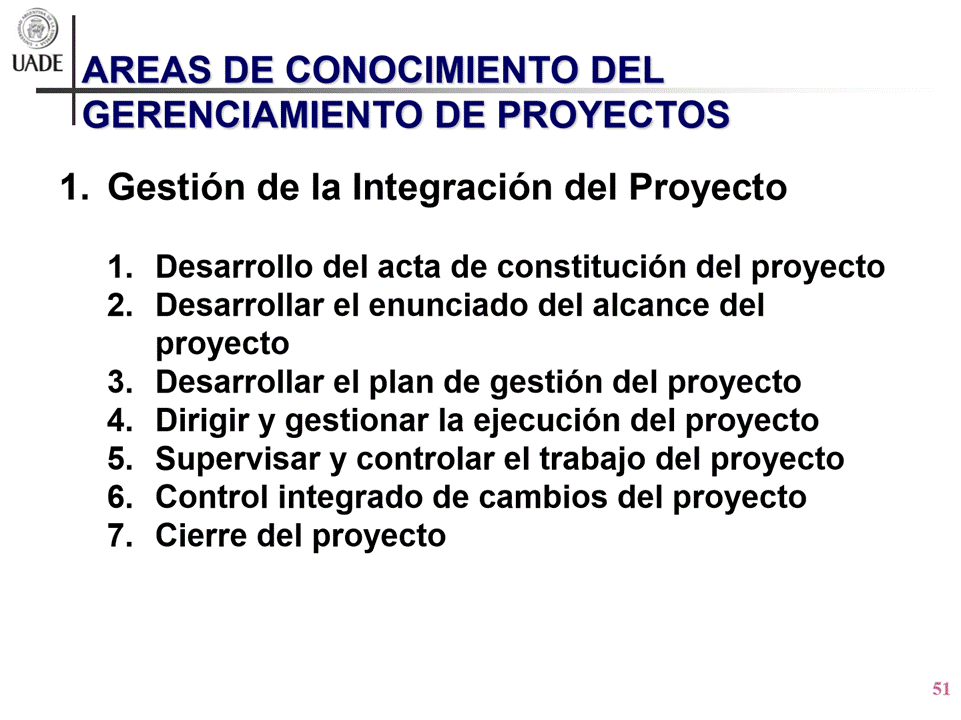 UADE

AREAS DE CONOCIMIENTO DEL GERENCIAMIENTO DE PROYECTOS

1. Gestión de la Integración del Proyecto

1. Desarrollo del acta de constitución del proyecto
2. Desarrollar el enunciado del alcance del proyecto
3. Desarrollar el plan de gestión del proyecto
4. Dirigir y gestionar la ejecución del proyecto
5. Supervisar y controlar el trabajo del proyecto
6. Control integrado de cambios del proyecto
7. Cierre del proyecto

51